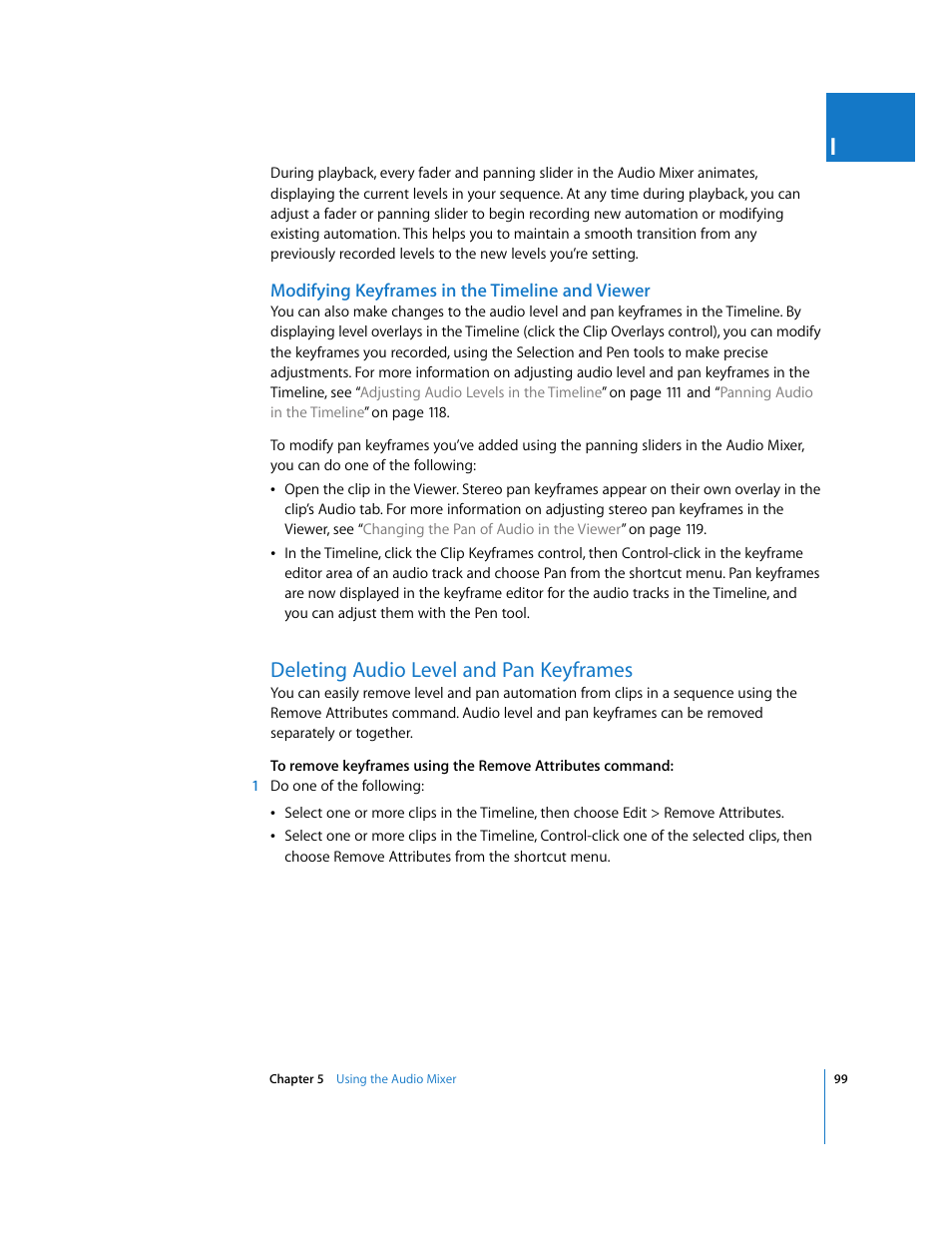 I

During playback, every fader and panning slider in the Audio Mixer animates, displaying the current levels in your sequence. At any time during playback, you can adjust a fader or panning slider to begin recording new automation or modifying existing automation. This helps you to maintain a smooth transition from any previously recorded levels to the new levels you're setting.

Modifying Keyframes in the Timeline and Viewer

You can also make changes to the audio level and pan keyframes in the Timeline. By displaying level overlays in the Timeline (click the Clip Overlays control), you can modify the keyframes you recorded, using the Selection and Pen tools to make precise adjustments. For more information on adjusting audio level and pan keyframes in the Timeline, see "Adjusting Audio Levels in the Timeline" on page 111 and "Panning Audio in the Timeline" on page 118.

To modify pan keyframes you've added using the panning sliders in the Audio Mixer, you can do one of the following:

• Open the clip in the Viewer. Stereo pan keyframes appear on their own overlay in the clip's Audio tab. For more information on adjusting stereo pan keyframes in the Viewer, see "Changing the Pan of Audio in the Viewer" on page 119.

• In the Timeline, click the Clip Keyframes control, then Control-click in the keyframe editor area of an audio track and choose Pan from the shortcut menu. Pan keyframes are now displayed in the keyframe editor for the audio tracks in the Timeline, and you can adjust them with the Pen tool.

Deleting Audio Level and Pan Keyframes

You can easily remove level and pan automation from clips in a sequence using the Remove Attributes command. Audio level and pan keyframes can be removed separately or together.

To remove keyframes using the Remove Attributes command:

1 Do one of the following:

• Select one or more clips in the Timeline, then choose Edit > Remove Attributes.

• Select one or more clips in the Timeline, Control-click one of the selected clips, then choose Remove Attributes from the shortcut menu.

Chapter 5 Using the Audio Mixer

99